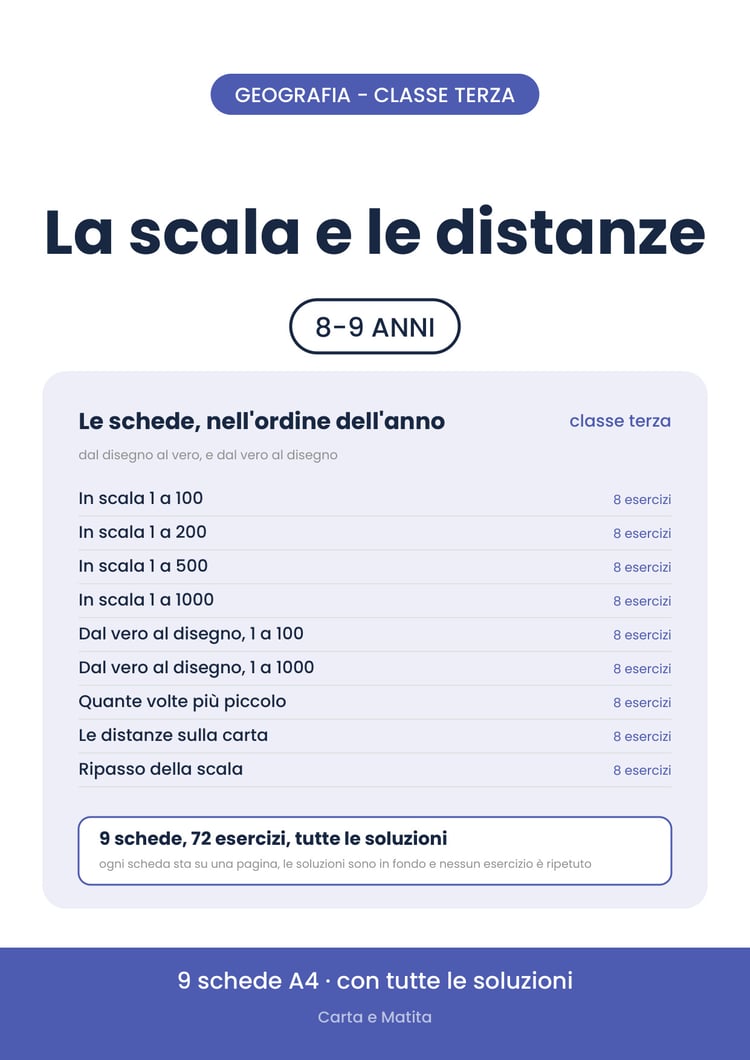 GEOGRAFIA - CLASSE TERZA

La scala e le distanze

8-9 ANNI

Le schede, nell'ordine dell'anno

classe terza

dal disegno al vero, e dal vero al disegno

In scala 1 a 100 8 esercizi
In scala 1 a 200 8 esercizi
In scala 1 a 500 8 esercizi
In scala 1 a 1000 8 esercizi
Dal vero al disegno, 1 a 100 8 esercizi
Dal vero al disegno, 1 a 1000 8 esercizi
Quante volte più piccolo 8 esercizi
Le distanze sulla carta 8 esercizi
Ripasso della scala 8 esercizi

9 schede, 72 esercizi, tutte le soluzioni

ogni scheda sta su una pagina, le soluzioni sono in fondo e nessun esercizio è ripetuto

9 schede A4 · con tutte le soluzioni

Carta e Matita